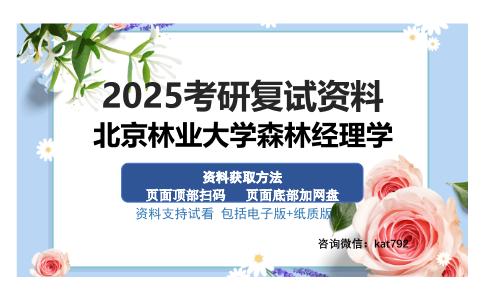 2025考研复试资料
北京林业大学森林经理学

资料获取方法
页面顶部扫码　　页面底部加网盘
资料支持试看　包括电子版+纸质版

咨询微信：kat792